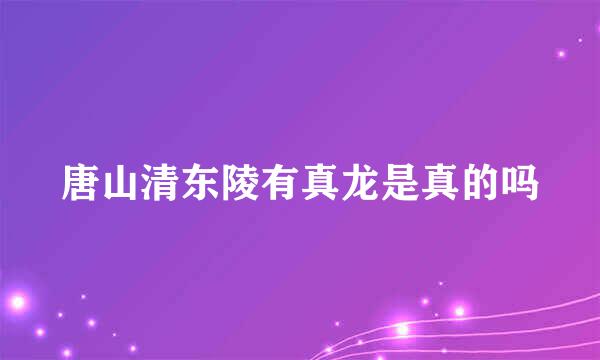 唐山清东陵有真龙是真的吗